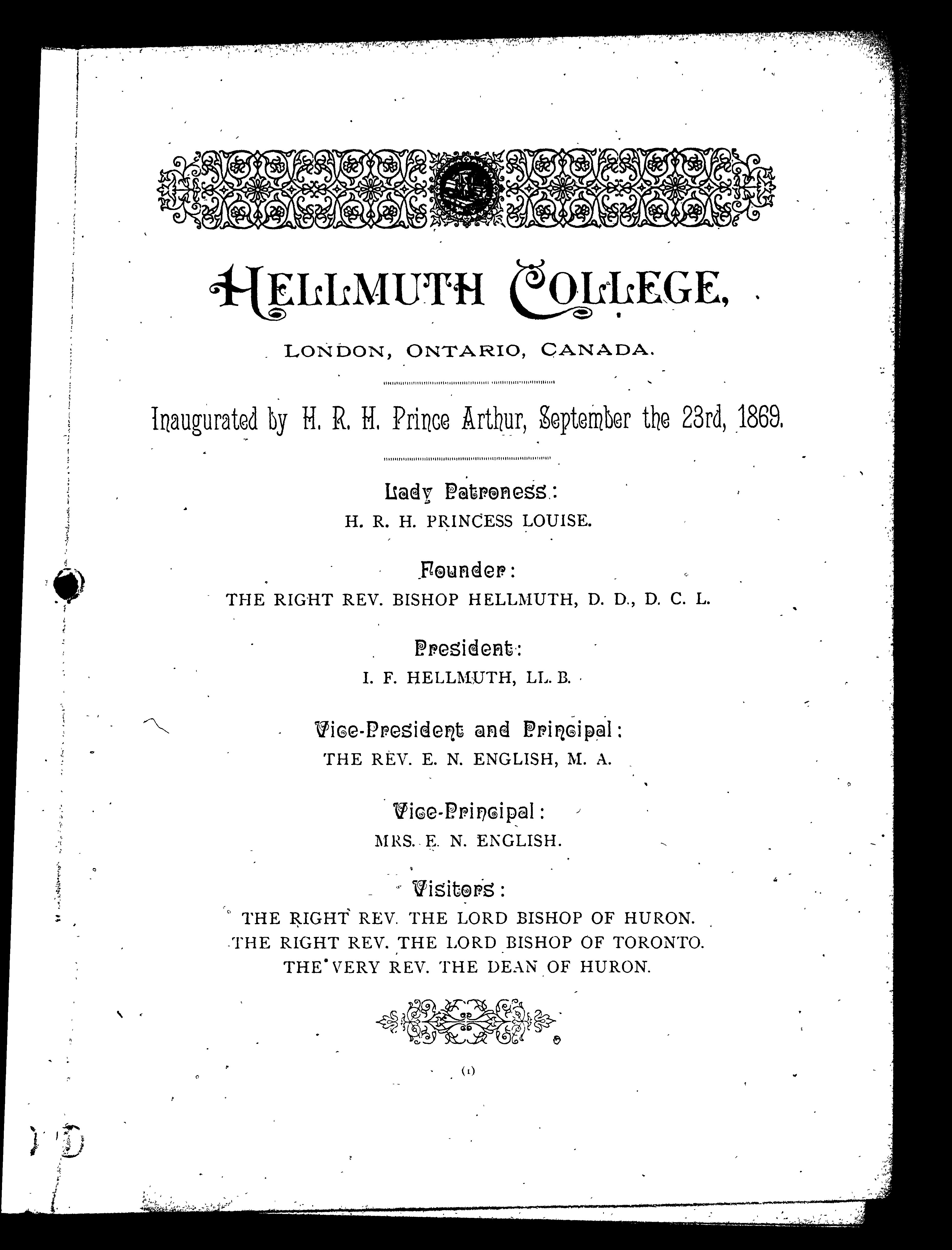 HELLMUTH COLLEGE,

LONDON, ONTARIO, CANADA.

Inaugurated by H. R. H. Prince Arthur, September the 23rd, 1869.

Lady Patroness:
H. R. H. PRINCESS LOUISE.

Founder:
THE RIGHT REV. BISHOP HELLMUTH, D. D., D. C. L.

President:
I. F. HELLMUTH, LL. B.

Vice-President and Principal:
THE REV. E. N. ENGLISH, M. A.

Vice-Principal:
MRS. E. N. ENGLISH.

Visitors:
THE RIGHT REV. THE LORD BISHOP OF HURON.
THE RIGHT REV. THE LORD BISHOP OF TORONTO.
THE VERY REV. THE DEAN OF HURON.

(1)